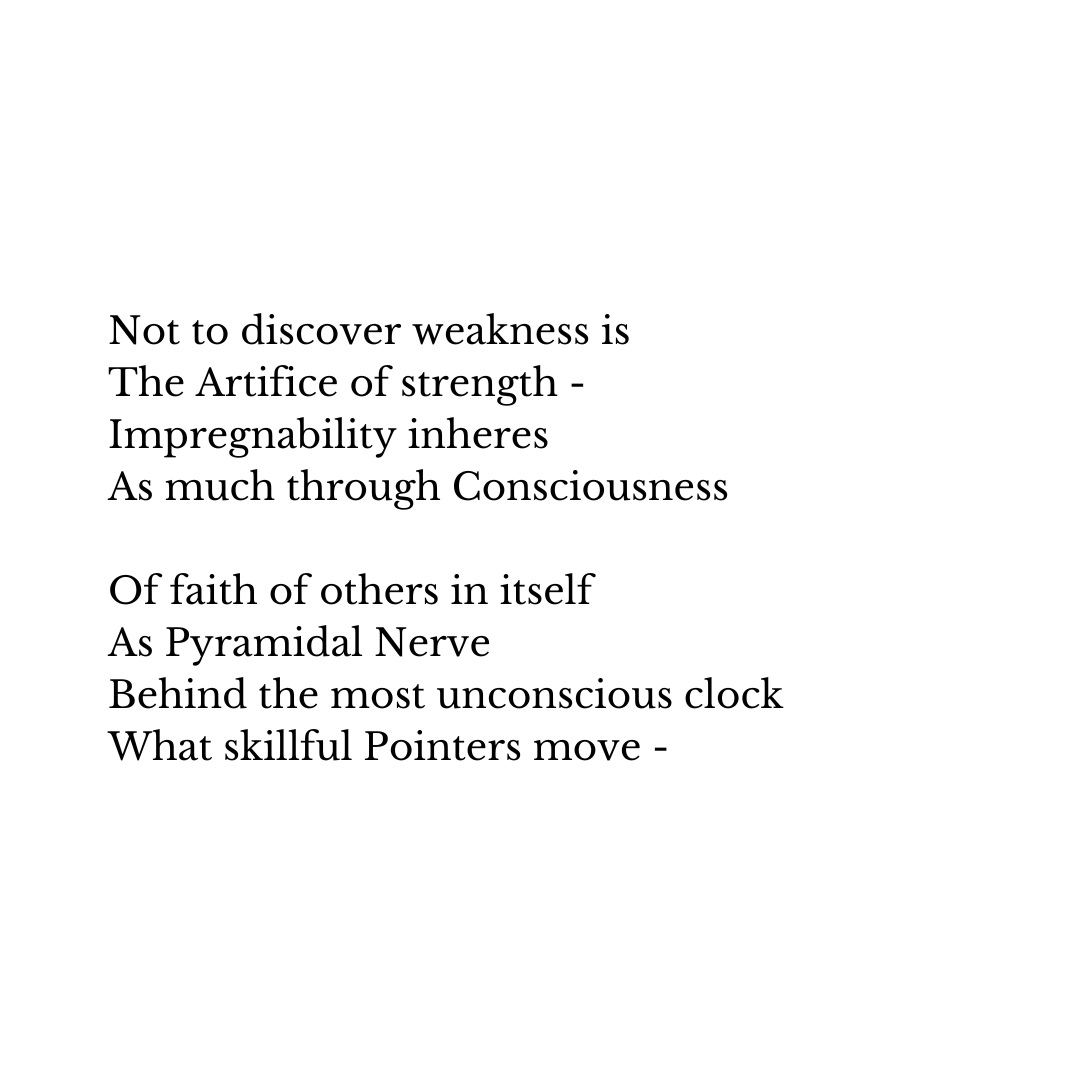 Not to discover weakness is
The Artifice of strength -
Impregnability inheres
As much through Consciousness

Of faith of others in itself
As Pyramidal Nerve
Behind the most unconscious clock
What skillful Pointers move -